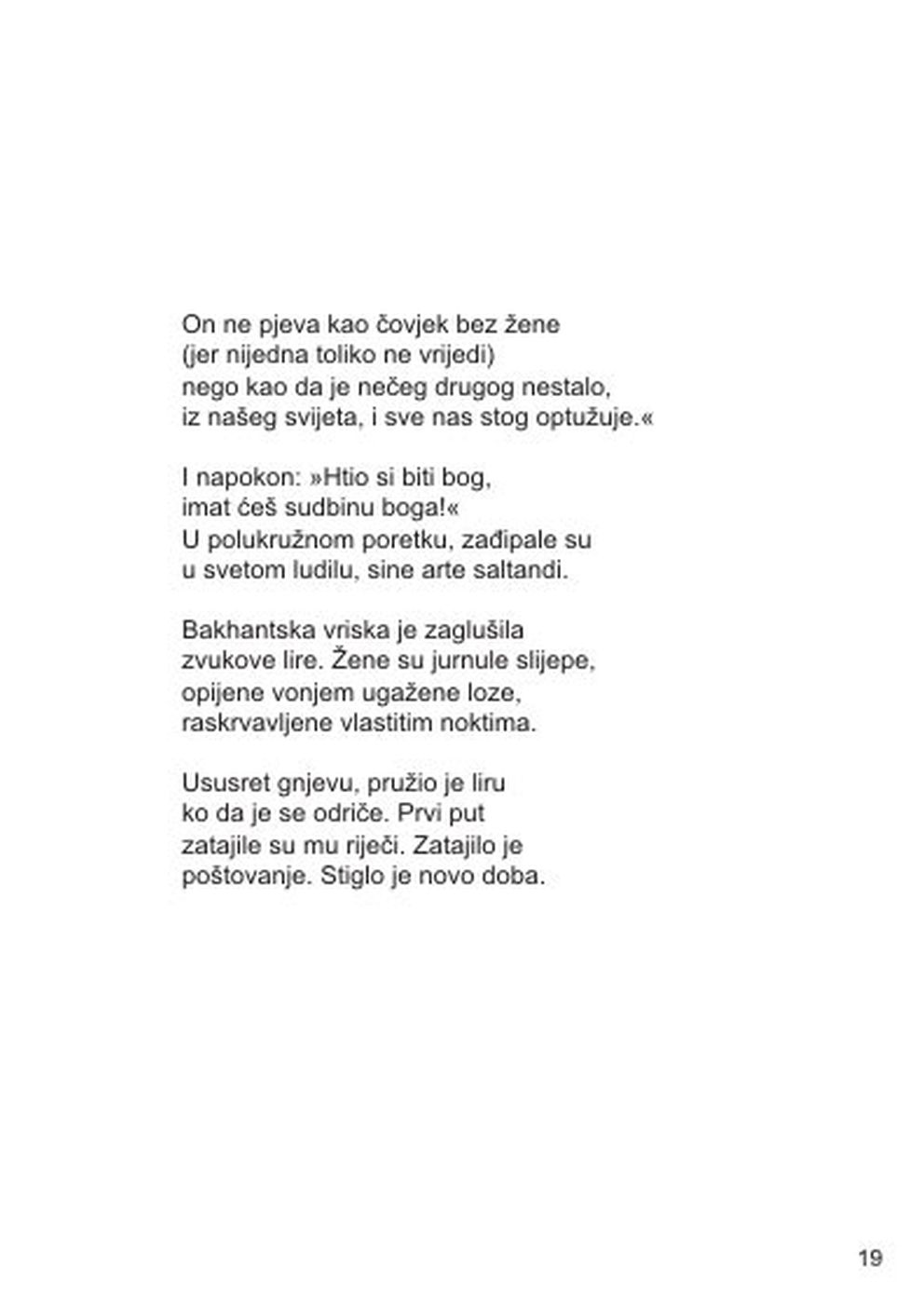 On ne pjeva kao čovjek bez žene
(jer nijedna toliko ne vrijedi)
nego kao da je nečeg drugog nestalo,
iz našeg svijeta, i sve nas stog optužuje.«

I napokon: »Htio si biti bog,
imat ćeš sudbinu boga!«
U polukružnom poretku, zađipale su
u svetom ludilu, sine arte saltandi.

Bakhantska vriska je zaglušila
zvukove lire. Žene su jurnule slijepe,
opijene vonjem ugažene loze,
raskrvavljene vlastitim noktima.

Ususret gnjevu, pružio je liru
ko da je se odriče. Prvi put
zatajile su mu riječi. Zatajilo je
poštovanje. Stiglo je novo doba.

19